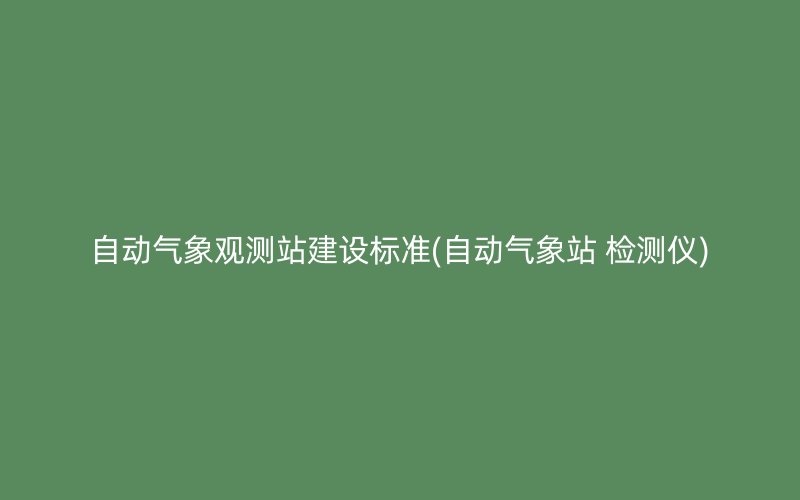 自动气象观测站建设标准(自动气象站 检测仪)